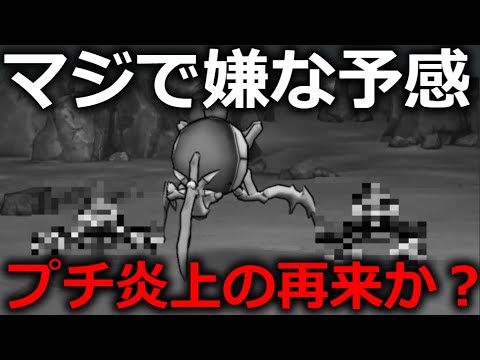 マジで嫌な予感

プチ炎上の再来か？